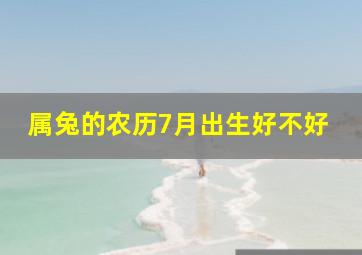 属兔的农历7月出生好不好